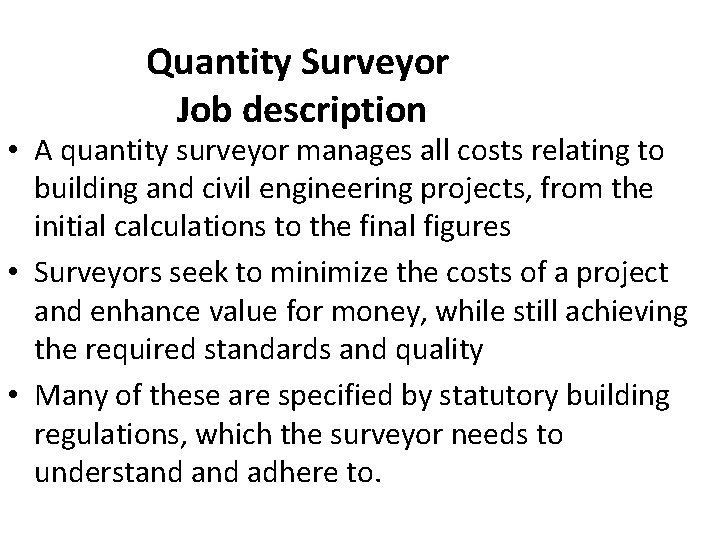 Quantity Surveyor
Job description

• A quantity surveyor manages all costs relating to building and civil engineering projects, from the initial calculations to the final figures
• Surveyors seek to minimize the costs of a project and enhance value for money, while still achieving the required standards and quality
• Many of these are specified by statutory building regulations, which the surveyor needs to understand and adhere to.